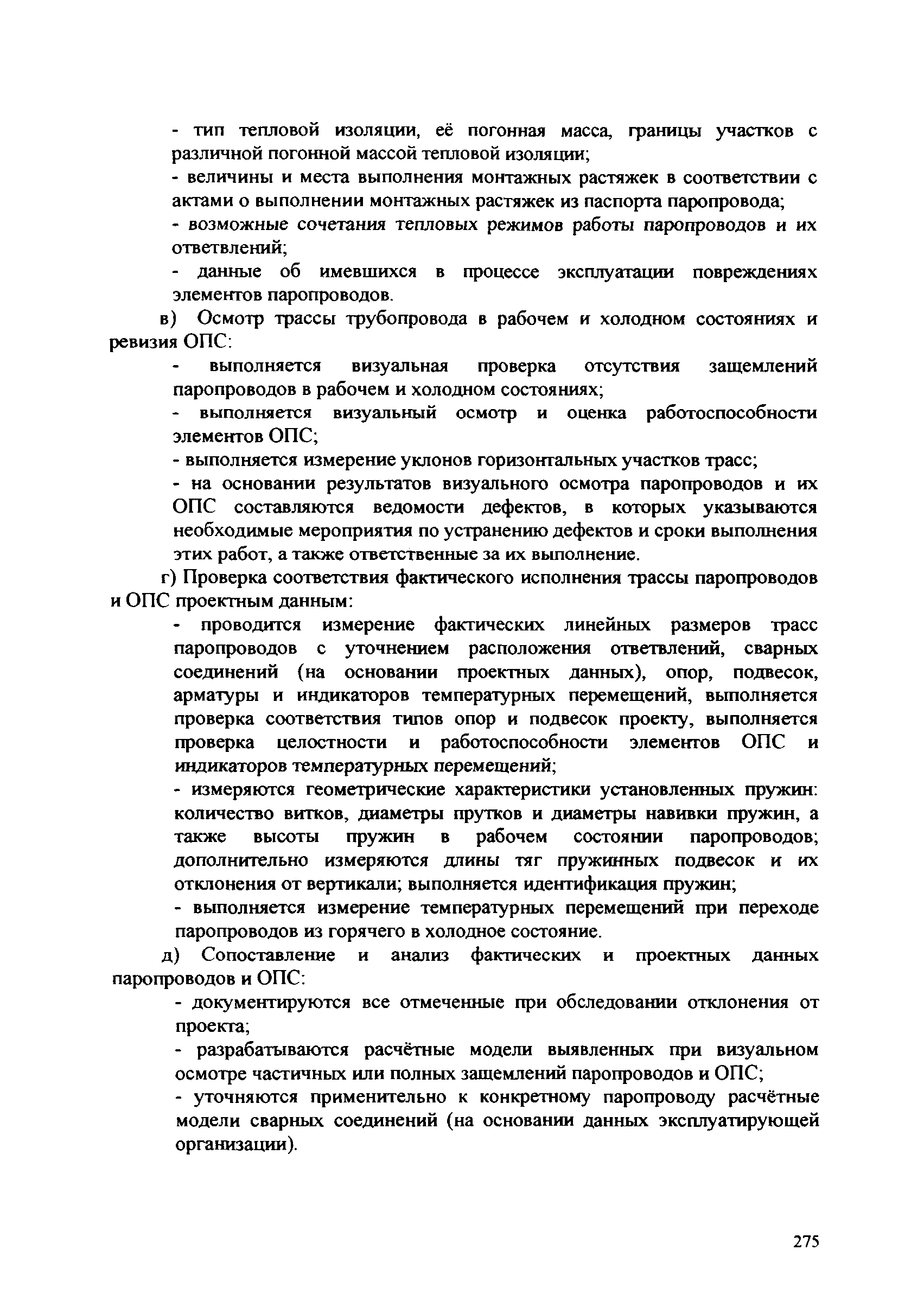 - тип тепловой изоляции, её погонная масса, границы участков с различной погонной массой тепловой изоляции;

- величины и места выполнения монтажных растяжек в соответствии с актами о выполнении монтажных растяжек из паспорта паропровода;

- возможные сочетания тепловых режимов работы паропроводов и их ответвлений;

- данные об имевшихся в процессе эксплуатации повреждениях элементов паропроводов.

в) Осмотр трассы трубопровода в рабочем и холодном состояниях и ревизия ОПС:

- выполняется визуальная проверка отсутствия защемлений паропроводов в рабочем и холодном состояниях;

- выполняется визуальный осмотр и оценка работоспособности элементов ОПС;

- выполняется измерение уклонов горизонтальных участков трасс;

- на основании результатов визуального осмотра паропроводов и их ОПС составляются ведомости дефектов, в которых указываются необходимые мероприятия по устранению дефектов и сроки выполнения этих работ, а также ответственные за их выполнение.

г) Проверка соответствия фактического исполнения трассы паропроводов и ОПС проектным данным:

- проводится измерение фактических линейных размеров трасс паропроводов с уточнением расположения ответвлений, сварных соединений (на основании проектных данных), опор, подвесок, арматуры и индикаторов температурных перемещений, выполняется проверка соответствия типов опор и подвесок проекту, выполняется проверка целостности и работоспособности элементов ОПС и индикаторов температурных перемещений;

- измеряются геометрические характеристики установленных пружин: количество витков, диаметры прутков и диаметры навивки пружин, а также высоты пружин в рабочем состоянии паропроводов; дополнительно измеряются длины тяг пружинных подвесок и их отклонения от вертикали; выполняется идентификация пружин;

- выполняется измерение температурных перемещений при переходе паропроводов из горячего в холодное состояние.

д) Сопоставление и анализ фактических и проектных данных паропроводов и ОПС:

- документируются все отмеченные при обследовании отклонения от проекта;

- разрабатываются расчётные модели выявленных при визуальном осмотре частичных или полных защемлений паропроводов и ОПС;

- уточняются применительно к конкретному паропроводу расчётные модели сварных соединений (на основании данных эксплуатирующей организации).

275